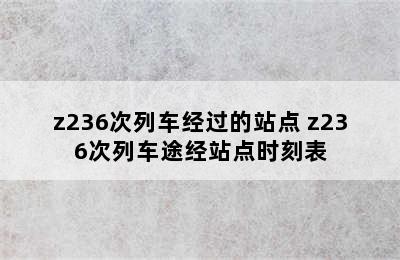 z236次列车经过的站点 z236次列车途经站点时刻表